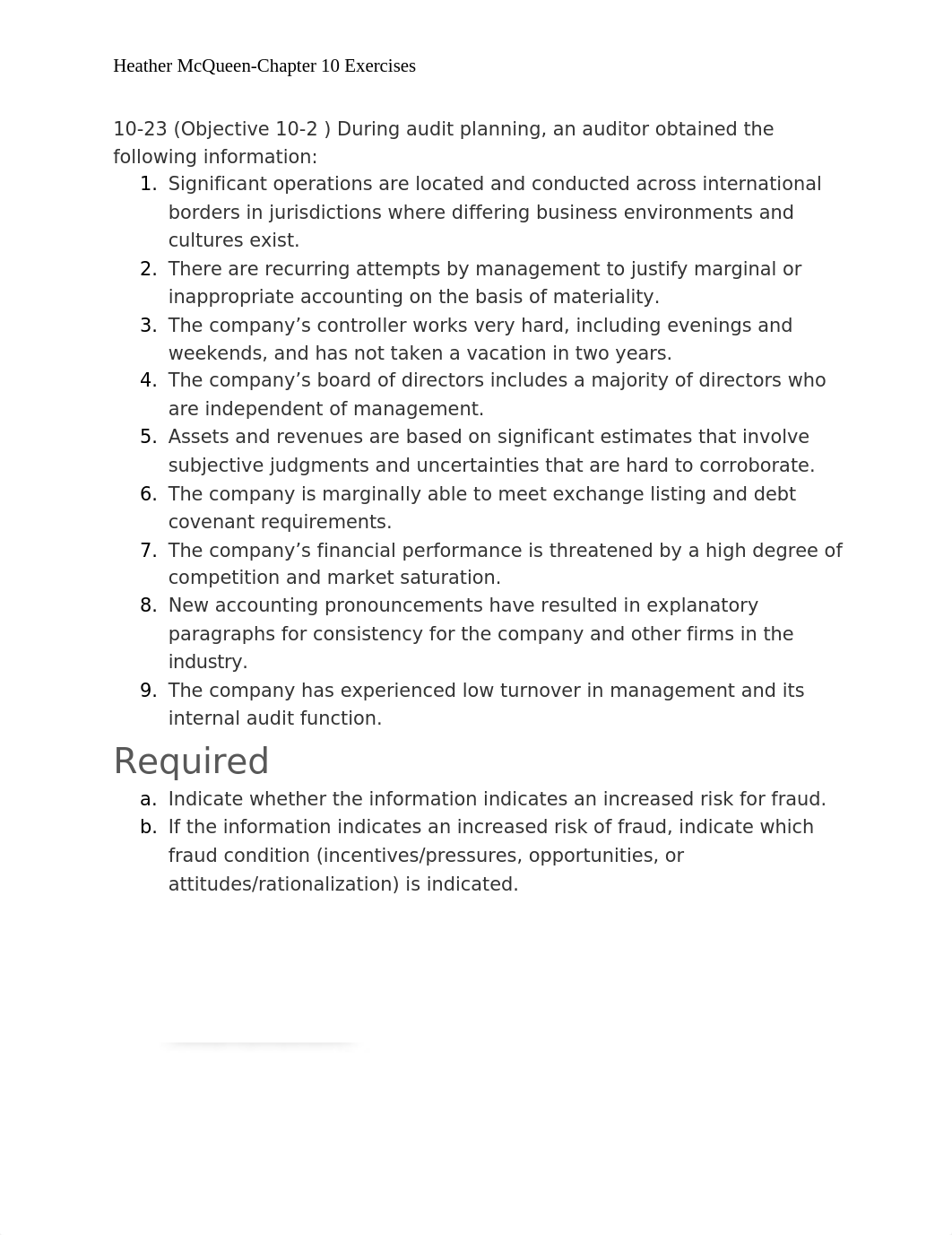 Heather McQueen-Chapter 10 Exercises

10-23 (Objective 10-2 ) During audit planning, an auditor obtained the following information:

1. Significant operations are located and conducted across international borders in jurisdictions where differing business environments and cultures exist.
2. There are recurring attempts by management to justify marginal or inappropriate accounting on the basis of materiality.
3. The company’s controller works very hard, including evenings and weekends, and has not taken a vacation in two years.
4. The company’s board of directors includes a majority of directors who are independent of management.
5. Assets and revenues are based on significant estimates that involve subjective judgments and uncertainties that are hard to corroborate.
6. The company is marginally able to meet exchange listing and debt covenant requirements.
7. The company’s financial performance is threatened by a high degree of competition and market saturation.
8. New accounting pronouncements have resulted in explanatory paragraphs for consistency for the company and other firms in the industry.
9. The company has experienced low turnover in management and its internal audit function.

Required

a. Indicate whether the information indicates an increased risk for fraud.
b. If the information indicates an increased risk of fraud, indicate which fraud condition (incentives/pressures, opportunities, or attitudes/rationalization) is indicated.